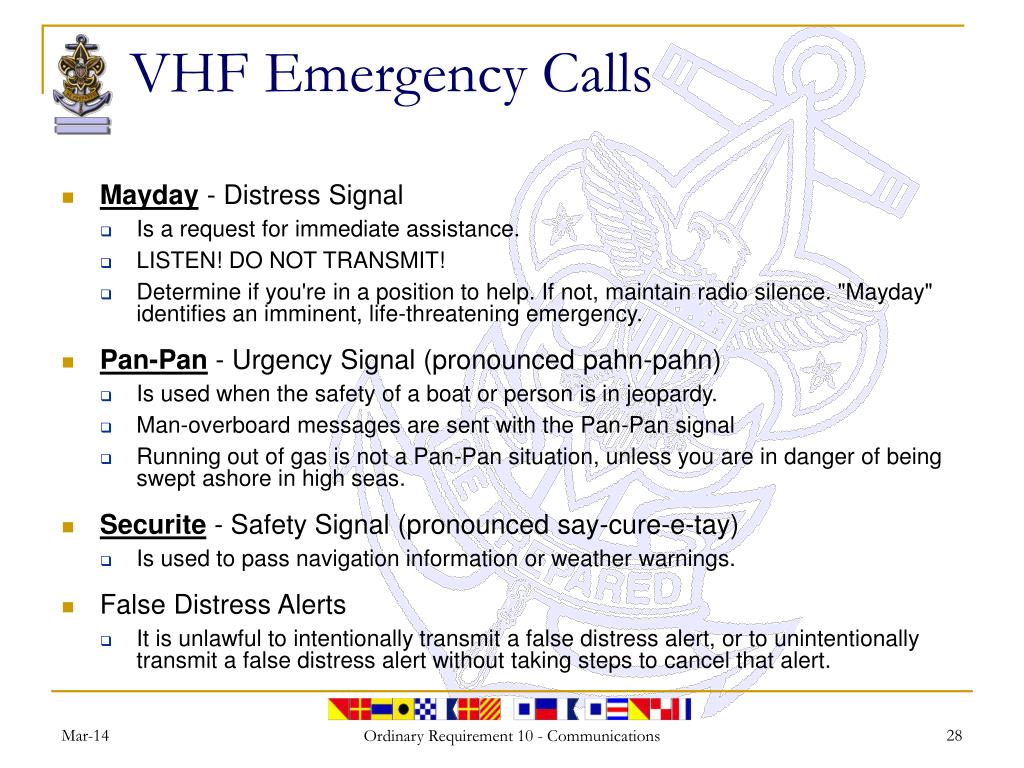 VHF Emergency Calls

Mayday - Distress Signal
Is a request for immediate assistance.
LISTEN! DO NOT TRANSMIT!
Determine if you're in a position to help. If not, maintain radio silence. "Mayday" identifies an imminent, life-threatening emergency.

Pan-Pan - Urgency Signal (pronounced pahn-pahn)
Is used when the safety of a boat or person is in jeopardy.
Man-overboard messages are sent with the Pan-Pan signal
Running out of gas is not a Pan-Pan situation, unless you are in danger of being swept ashore in high seas.

Securite - Safety Signal (pronounced say-cure-e-tay)
Is used to pass navigation information or weather warnings.

False Distress Alerts
It is unlawful to intentionally transmit a false distress alert, or to unintentionally transmit a false distress alert without taking steps to cancel that alert.

Mar-14
Ordinary Requirement 10 - Communications
28